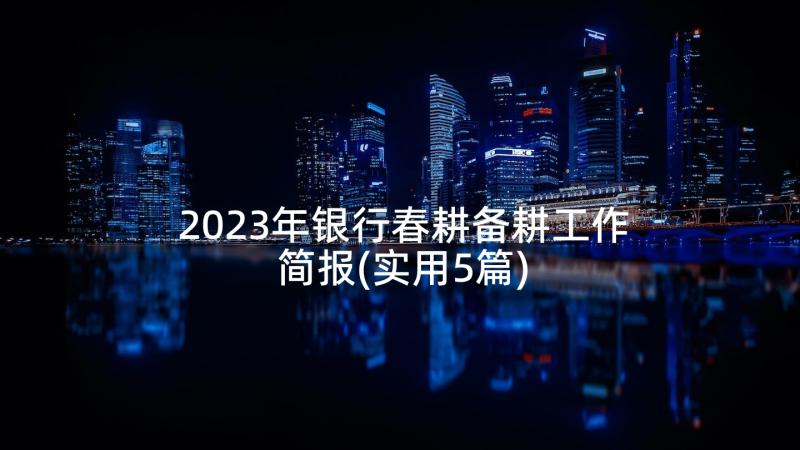 2023年银行春耕备耕工作简报(实用5篇)